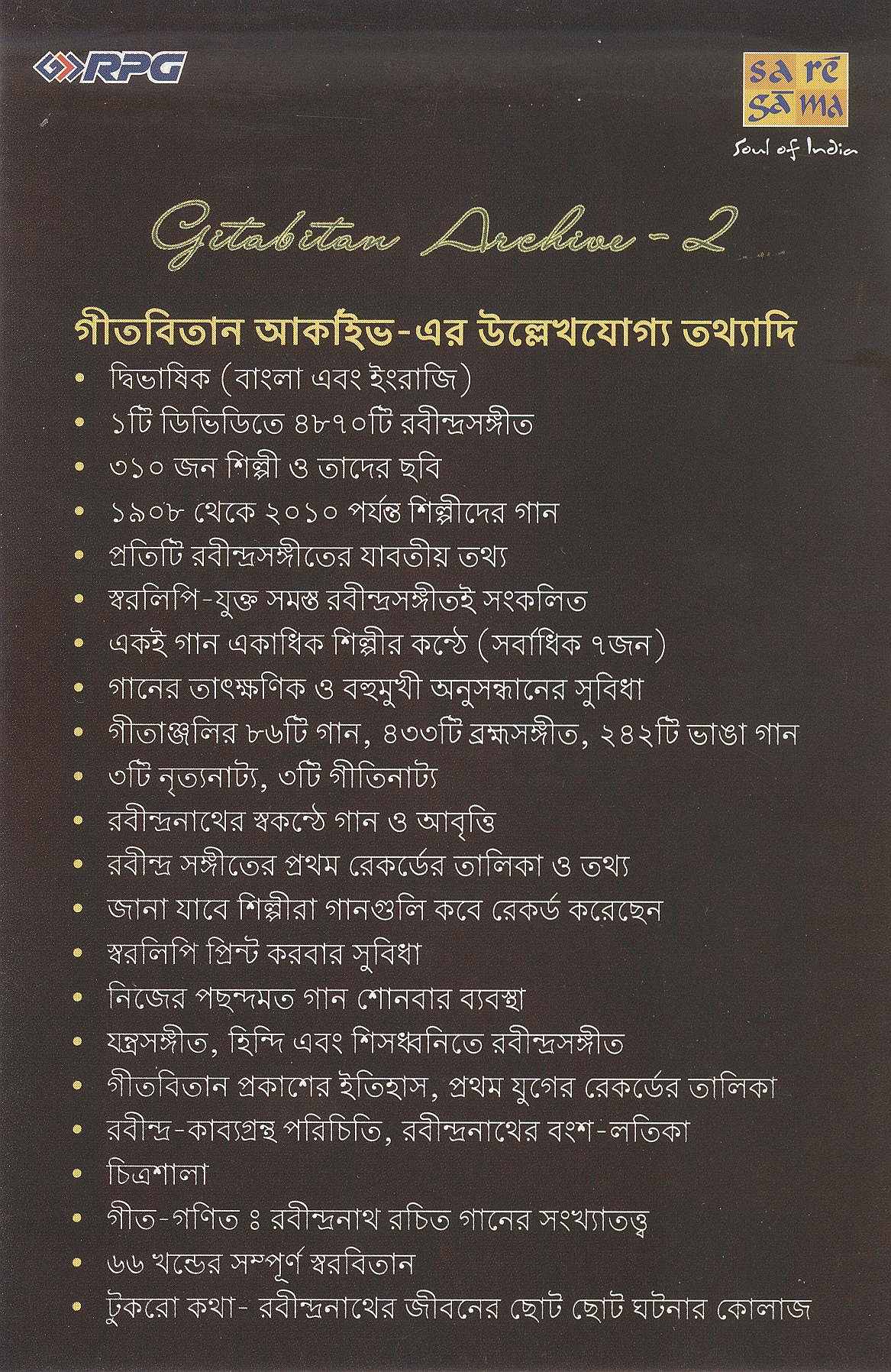 RPG

sa re ga ma
Soul of India

Gitabitan Archive - 2

গীতবিতান আর্কাইভ-এর উল্লেখযোগ্য তথ্যাদি

• দ্বিভাষিক (বাংলা এবং ইংরাজি)
• ১টি ডিভিডিতে ৪৮৭০টি রবীন্দ্রসঙ্গীত
• ৩১০ জন শিল্পী ও তাদের ছবি
• ১৯০৮ থেকে ২০১০ পর্যন্ত শিল্পীদের গান
• প্রতিটি রবীন্দ্রসঙ্গীতের যাবতীয় তথ্য
• স্বরলিপি-যুক্ত সমস্ত রবীন্দ্রসঙ্গীতই সংকলিত
• একই গান একাধিক শিল্পীর কন্ঠে (সর্বাধিক ৭জন)
• গানের তাৎক্ষণিক ও বহুমুখী অনুসন্ধানের সুবিধা
• গীতাঞ্জলির ৮৬টি গান, ৪৩৩টি ব্রহ্মসঙ্গীত, ২৪২টি ভাঙা গান
• ৩টি নৃত্যনাট্য, ৩টি গীতিনাট্য
• রবীন্দ্রনাথের স্বকন্ঠে গান ও আবৃত্তি
• রবীন্দ্র সঙ্গীতের প্রথম রেকর্ডের তালিকা ও তথ্য
• জানা যাবে শিল্পীরা গানগুলি কবে রেকর্ড করেছেন
• স্বরলিপি প্রিন্ট করবার সুবিধা
• নিজের পছন্দমত গান শোনবার ব্যবস্থা
• যন্ত্রসঙ্গীত, হিন্দি এবং শিসধ্বনিতে রবীন্দ্রসঙ্গীত
• গীতবিতান প্রকাশের ইতিহাস, প্রথম যুগের রেকর্ডের তালিকা
• রবীন্দ্র-কাব্যগ্রন্থ পরিচিতি, রবীন্দ্রনাথের বংশ-লতিকা
• চিত্রশালা
• গীত-গণিত ঃ রবীন্দ্রনাথ রচিত গানের সংখ্যাতত্ত্ব
• ৬৬ খন্ডের সম্পূর্ণ স্বরবিতান
• টুকরো কথা- রবীন্দ্রনাথের জীবনের ছোট ছোট ঘটনার কোলাজ